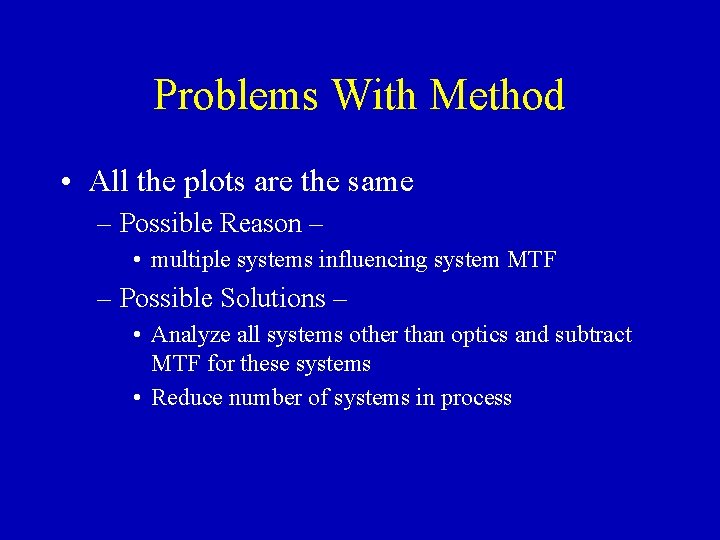 Problems With Method

• All the plots are the same
– Possible Reason –
• multiple systems influencing system MTF
– Possible Solutions –
• Analyze all systems other than optics and subtract MTF for these systems
• Reduce number of systems in process